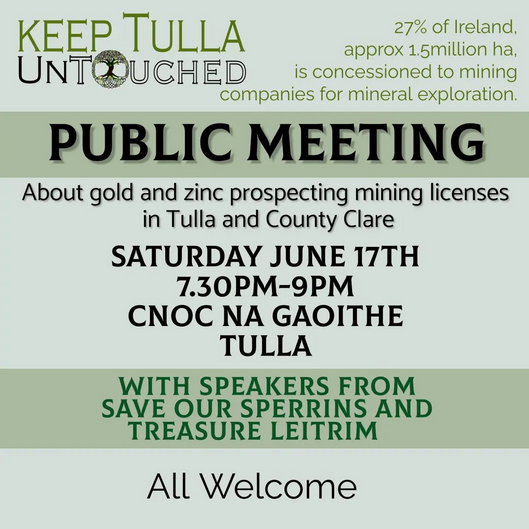 KEEP TULLA UNTOUCHED

27% of Ireland, approx 1.5million ha, is concessioned to mining companies for mineral exploration.

PUBLIC MEETING

About gold and zinc prospecting mining licenses in Tulla and County Clare

SATURDAY JUNE 17TH
7.30PM-9PM
CNOC NA GAOITHE
TULLA

WITH SPEAKERS FROM SAVE OUR SPERRINS AND TREASURE LEITRIM

All Welcome